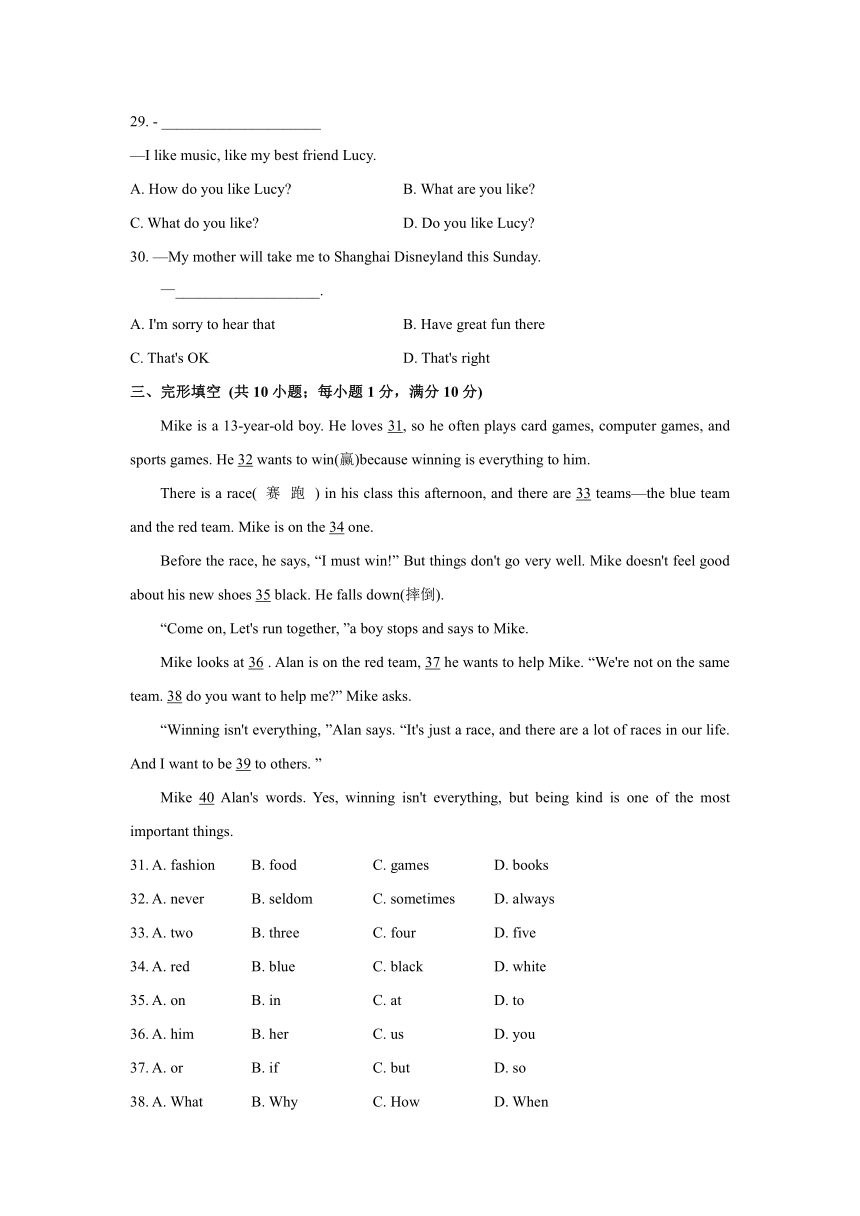 29. - ____________________

—I like music, like my best friend Lucy.

A. How do you like Lucy?
B. What are you like?
C. What do you like?
D. Do you like Lucy?

30. —My mother will take me to Shanghai Disneyland this Sunday.

—__________________.

A. I'm sorry to hear that
B. Have great fun there
C. That's OK
D. That's right

三、完形填空 (共 10 小题；每小题 1 分，满分 10 分)

Mike is a 13-year-old boy. He loves 31, so he often plays card games, computer games, and sports games. He 32 wants to win(赢)because winning is everything to him.

There is a race( 赛 跑 ) in his class this afternoon, and there are 33 teams—the blue team and the red team. Mike is on the 34 one.

Before the race, he says, “I must win!” But things don't go very well. Mike doesn't feel good about his new shoes 35 black. He falls down(摔倒).

“Come on, Let's run together, ”a boy stops and says to Mike.

Mike looks at 36 . Alan is on the red team, 37 he wants to help Mike. “We're not on the same team. 38 do you want to help me?” Mike asks.

“Winning isn't everything, ”Alan says. “It's just a race, and there are a lot of races in our life. And I want to be 39 to others. ”

Mike 40 Alan's words. Yes, winning isn't everything, but being kind is one of the most important things.

31. A. fashion B. food C. games D. books
32. A. never B. seldom C. sometimes D. always
33. A. two B. three C. four D. five
34. A. red B. blue C. black D. white
35. A. on B. in C. at D. to
36. A. him B. her C. us D. you
37. A. or B. if C. but D. so
38. A. What B. Why C. How D. When